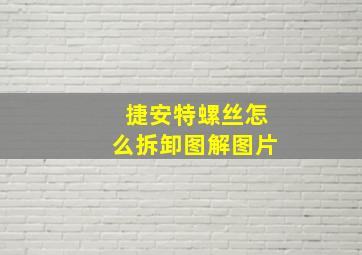 捷安特螺丝怎么拆卸图解图片